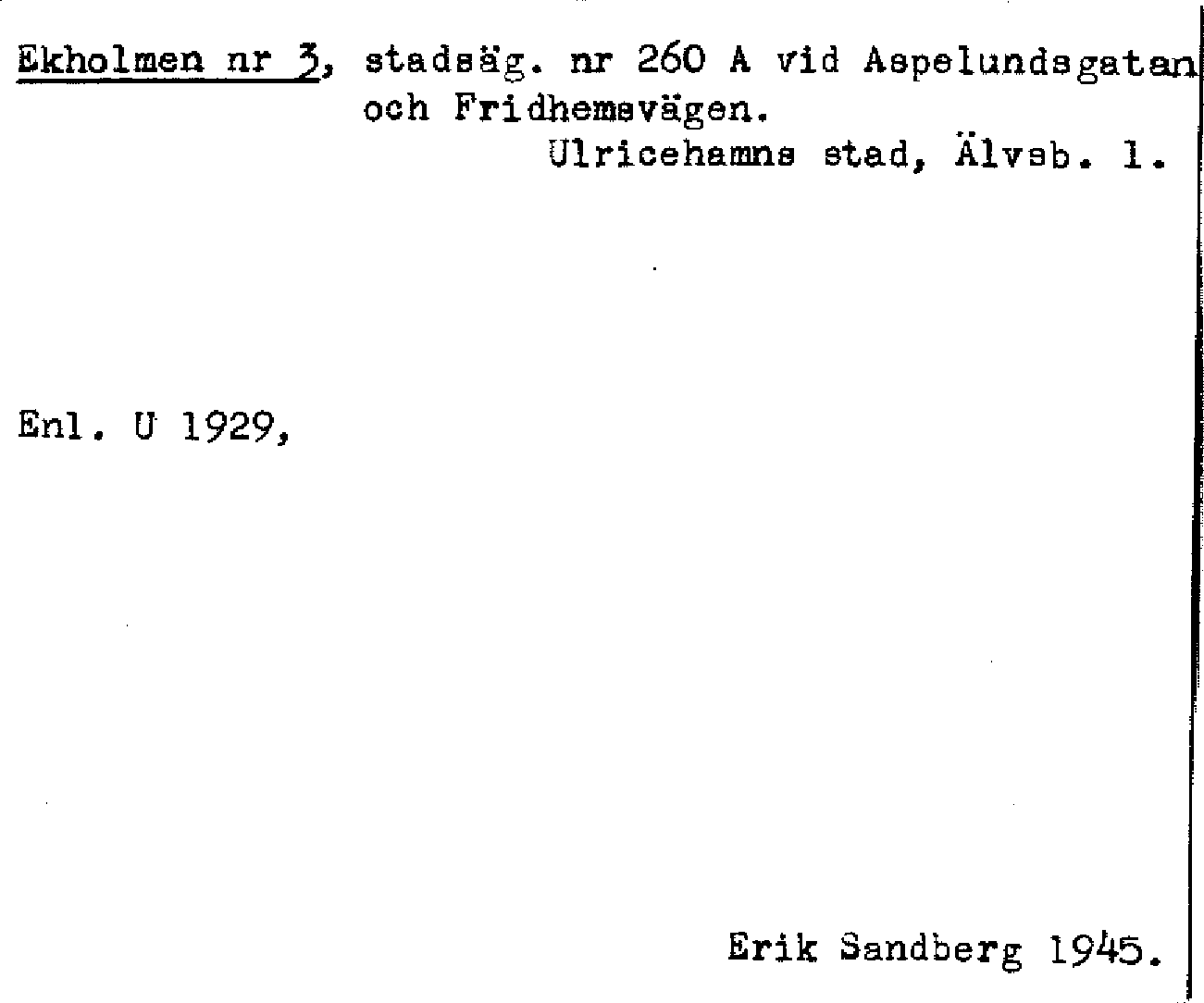 Ekholmen nr 3, stadsäg. nr 260 A vid Aspelundsgatan och Fridhemsvägen.
Ulricehamns stad, Älvsb. l.

Enl. U 1929,

Erik Sandberg 1945.